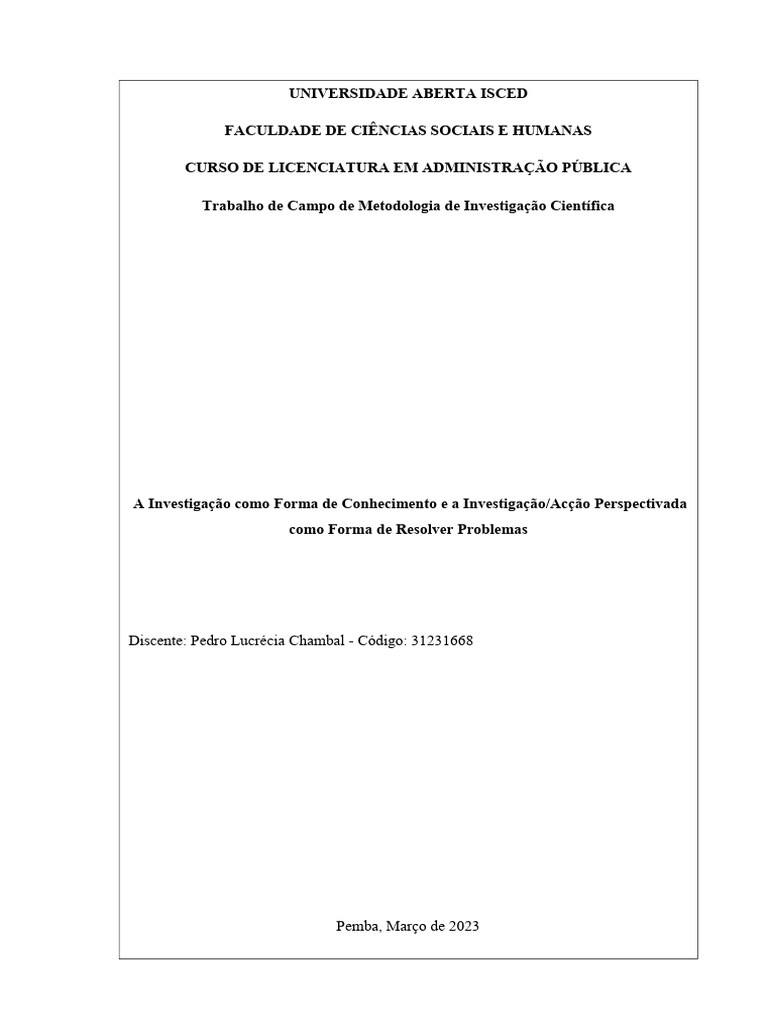 UNIVERSIDADE ABERTA ISCED

FACULDADE DE CIÊNCIAS SOCIAIS E HUMANAS

CURSO DE LICENCIATURA EM ADMINISTRAÇÃO PÚBLICA

Trabalho de Campo de Metodologia de Investigação Científica

A Investigação como Forma de Conhecimento e a Investigação/Acção Perspectivada como Forma de Resolver Problemas

Discente: Pedro Lucrécia Chambal - Código: 31231668

Pemba, Março de 2023